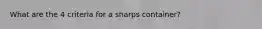 What are the 4 criteria for a sharps container?